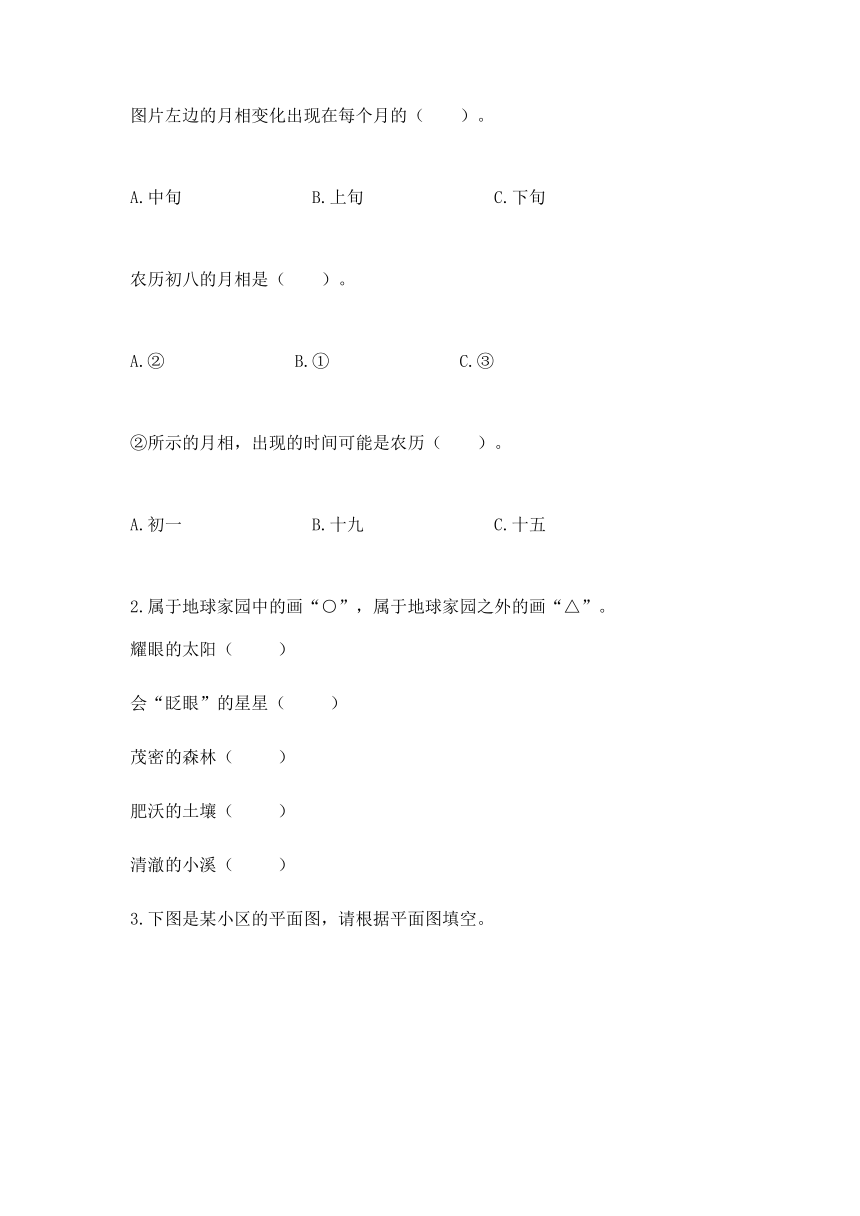 图片左边的月相变化出现在每个月的（　　）。

A.中旬　　　　B.上旬　　　　C.下旬

农历初八的月相是（　　）。

A.②　　　　B.①　　　　C.③

②所示的月相，出现的时间可能是农历（　　）。

A.初一　　　　B.十九　　　　C.十五

2.属于地球家园中的画“○”，属于地球家园之外的画“△”。

耀眼的太阳（　　）

会“眨眼”的星星（　　）

茂密的森林（　　）

肥沃的土壤（　　）

清澈的小溪（　　）

3.下图是某小区的平面图，请根据平面图填空。